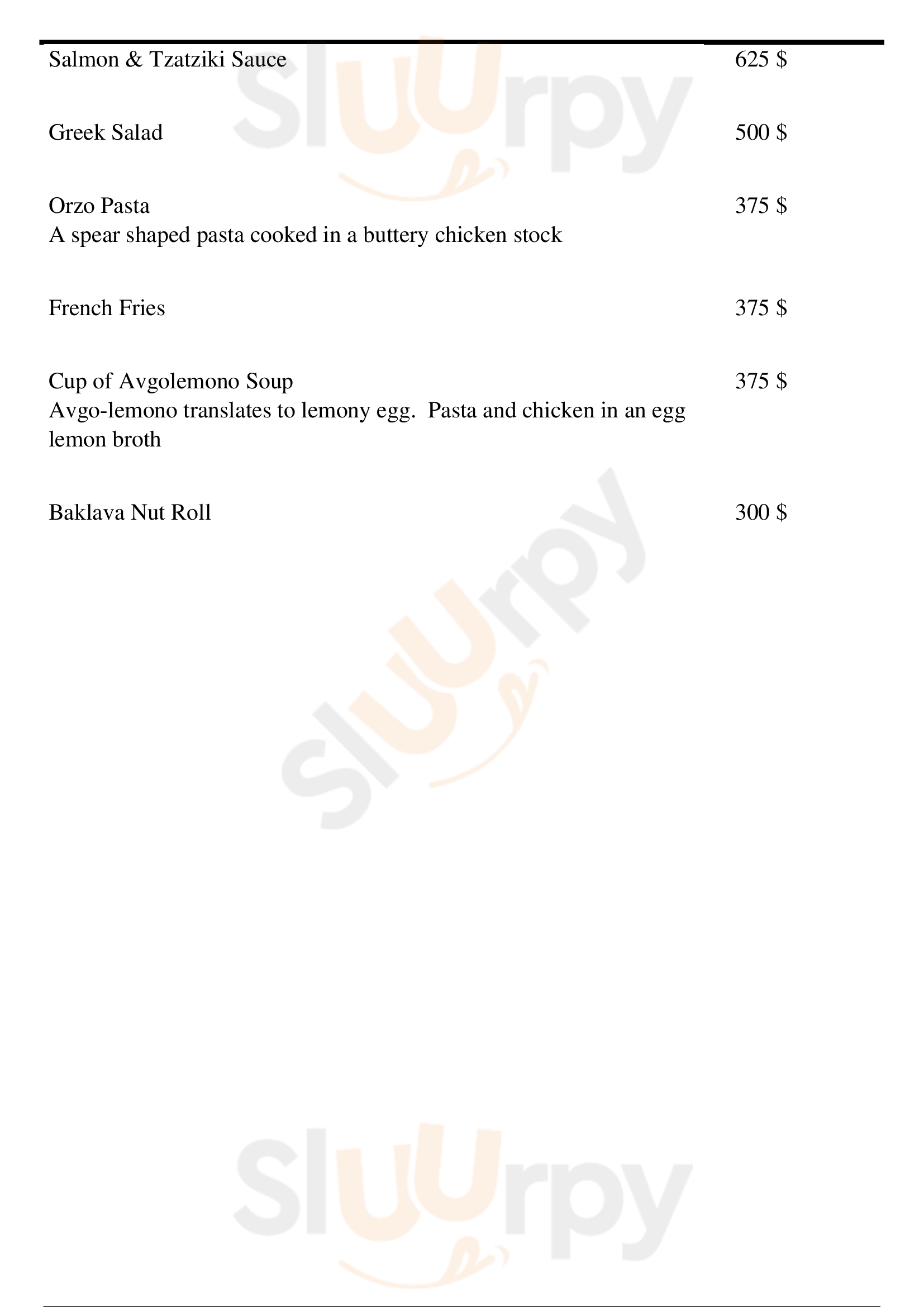 Salmon & Tzatziki Sauce 625 $

Greek Salad 500 $

Orzo Pasta 375 $
A spear shaped pasta cooked in a buttery chicken stock

French Fries 375 $

Cup of Avgolemono Soup 375 $
Avgo-lemono translates to lemony egg. Pasta and chicken in an egg lemon broth

Baklava Nut Roll 300 $

Sluurpy

Sluurpy

Sluurpy